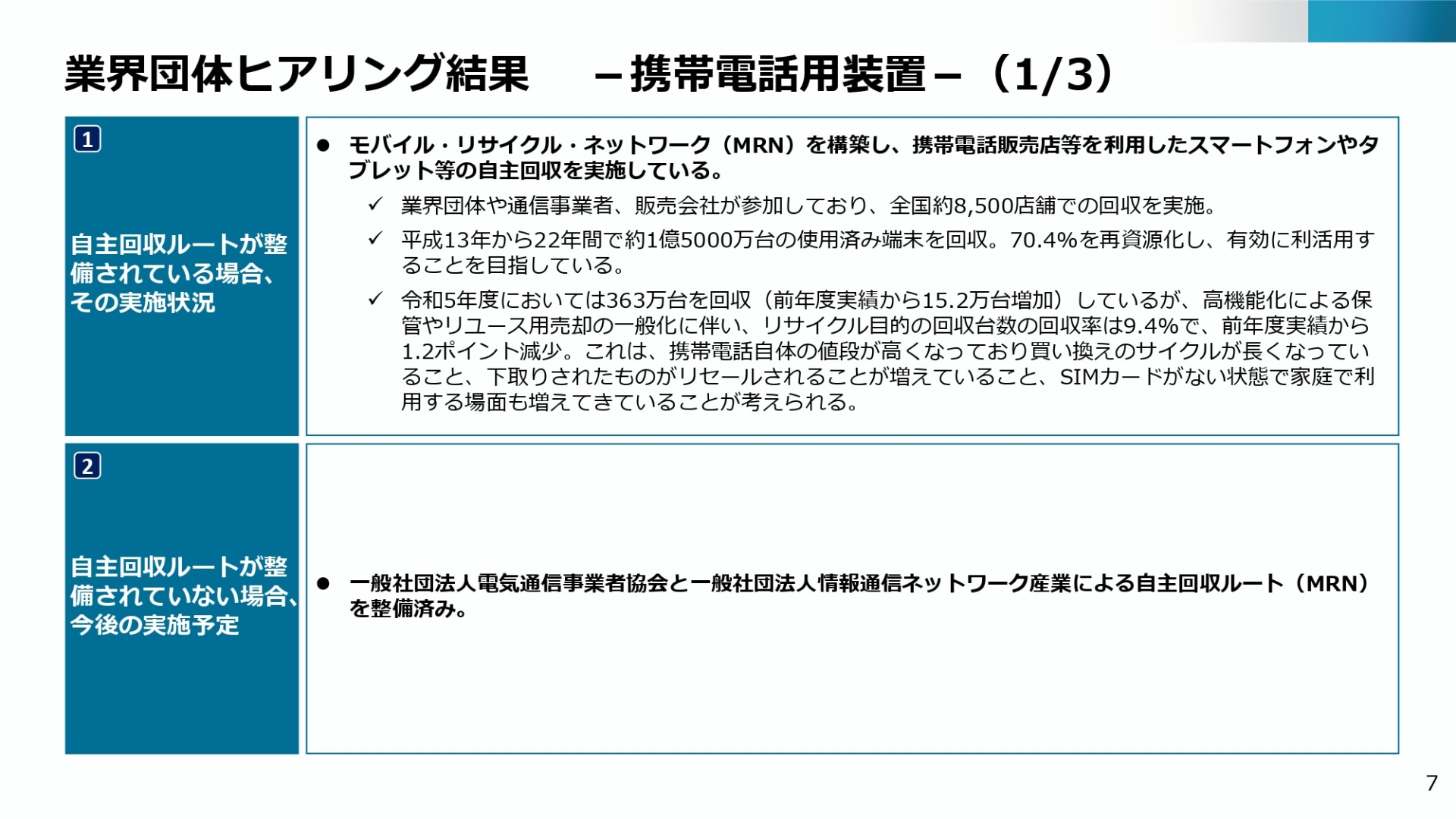 業界団体ヒアリング結果 －携帯電話用装置－（1/3）

1

自主回収ルートが整備されている場合、その実施状況

• モバイル・リサイクル・ネットワーク（MRN）を構築し、携帯電話販売店等を利用したスマートフォンやタブレット等の自主回収を実施している。

✓ 業界団体や通信事業者、販売会社が参加しており、全国約8,500店舗での回収を実施。

✓ 平成13年から22年間で約1億5000万台の使用済み端末を回収。70.4%を再資源化し、有効に利活用することを目指している。

✓ 令和5年度においては363万台を回収（前年度実績から15.2万台増加）しているが、高機能化による保管やリユース用売却の一般化に伴い、リサイクル目的の回収台数の回収率は9.4%で、前年度実績から1.2ポイント減少。これは、携帯電話自体の値段が高くなっており買い換えのサイクルが長くなっていること、下取りされたものがリセールされることが増えていること、SIMカードがない状態で家庭で利用する場面も増えてきていることが考えられる。

2

自主回収ルートが整備されていない場合、今後の実施予定

• 一般社団法人電気通信事業者協会と一般社団法人情報通信ネットワーク産業による自主回収ルート（MRN）を整備済み。

7